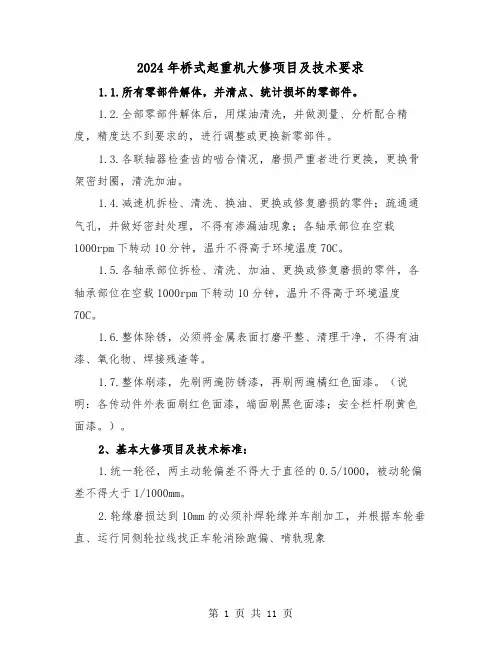 2024年桥式起重机大修项目及技术要求

1.1.所有零部件解体，并清点、统计损坏的零部件。

1.2.全部零部件解体后，用煤油清洗，并做测量、分析配合精度，精度达不到要求的，进行调整或更换新零部件。

1.3.各联轴器检查齿的啮合情况，磨损严重者进行更换，更换骨架密封圈，清洗加油。

1.4.减速机拆检、清洗、换油、更换或修复磨损的零件；疏通通气孔，并做好密封处理，不得有渗漏油现象；各轴承部位在空载1000rpm下转动10分钟，温升不得高于环境温度70C。

1.5.各轴承部位拆检、清洗、加油、更换或修复磨损的零件，各轴承部位在空载1000rpm下转动10分钟，温升不得高于环境温度70C。

1.6.整体除锈，必须将金属表面打磨平整、清理干净，不得有油漆、氧化物、焊接残渣等。

1.7.整体刷漆，先刷两遍防锈漆，再刷两遍橘红色面漆。（说明：各传动件外表面刷红色面漆，端面刷黑色面漆；安全栏杆刷黄色面漆。）。

2、基本大修项目及技术标准：

1.统一轮径，两主动轮偏差不得大于直径的0.5/1000，被动轮偏差不得大于1/1000mm。

2.轮缘磨损达到10mm的必须补焊轮缘并车削加工，并根据车轮垂直、运行同侧轮拉线找正车轮消除跑偏、啃轨现象

第 1 页 共 11 页